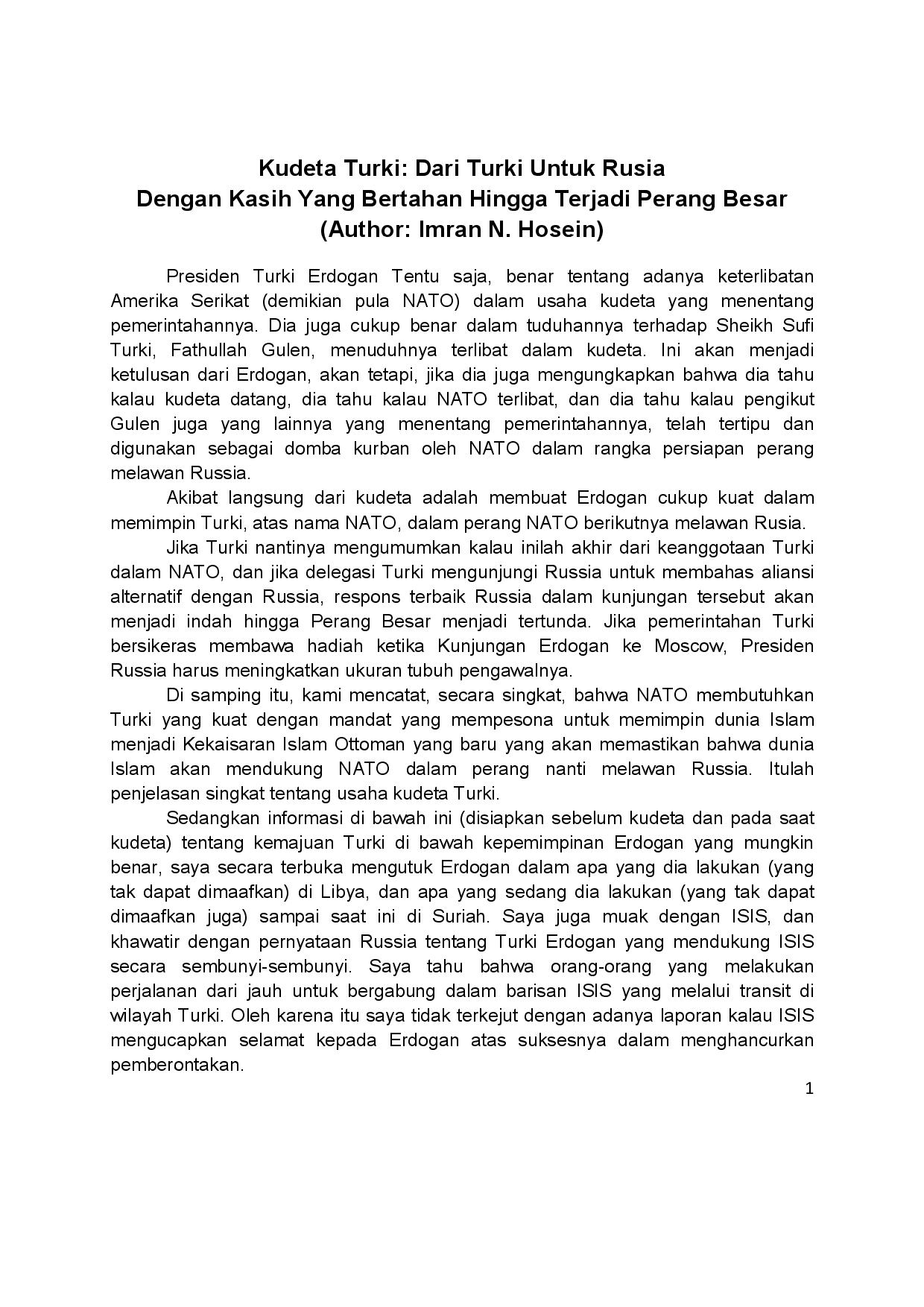 Kudeta Turki: Dari Turki Untuk Rusia
Dengan Kasih Yang Bertahan Hingga Terjadi Perang Besar
(Author: Imran N. Hosein)

Presiden Turki Erdogan Tentu saja, benar tentang adanya keterlibatan Amerika Serikat (demikian pula NATO) dalam usaha kudeta yang menentang pemerintahannya. Dia juga cukup benar dalam tuduhannya terhadap Sheikh Sufi Turki, Fathullah Gulen, menuduhnya terlibat dalam kudeta. Ini akan menjadi ketulusan dari Erdogan, akan tetapi, jika dia juga mengungkapkan bahwa dia tahu kalau kudeta datang, dia tahu kalau NATO terlibat, dan dia tahu kalau pengikut Gulen juga yang lainnya yang menentang pemerintahannya, telah tertipu dan digunakan sebagai domba kurban oleh NATO dalam rangka persiapan perang melawan Russia.

Akibat langsung dari kudeta adalah membuat Erdogan cukup kuat dalam memimpin Turki, atas nama NATO, dalam perang NATO berikutnya melawan Rusia.

Jika Turki nantinya mengumumkan kalau inilah akhir dari keanggotaan Turki dalam NATO, dan jika delegasi Turki mengunjungi Russia untuk membahas aliansi alternatif dengan Russia, respons terbaik Russia dalam kunjungan tersebut akan menjadi indah hingga Perang Besar menjadi tertunda. Jika pemerintahan Turki bersikeras membawa hadiah ketika Kunjungan Erdogan ke Moscow, Presiden Russia harus meningkatkan ukuran tubuh pengawalnya.

Di samping itu, kami mencatat, secara singkat, bahwa NATO membutuhkan Turki yang kuat dengan mandat yang mempesona untuk memimpin dunia Islam menjadi Kekaisaran Islam Ottoman yang baru yang akan memastikan bahwa dunia Islam akan mendukung NATO dalam perang nanti melawan Russia. Itulah penjelasan singkat tentang usaha kudeta Turki.

Sedangkan informasi di bawah ini (disiapkan sebelum kudeta dan pada saat kudeta) tentang kemajuan Turki di bawah kepemimpinan Erdogan yang mungkin benar, saya secara terbuka mengutuk Erdogan dalam apa yang dia lakukan (yang tak dapat dimaafkan) di Libya, dan apa yang sedang dia lakukan (yang tak dapat dimaafkan juga) sampai saat ini di Suriah. Saya juga muak dengan ISIS, dan khawatir dengan pernyataan Russia tentang Turki Erdogan yang mendukung ISIS secara sembunyi-sembunyi. Saya tahu bahwa orang-orang yang melakukan perjalanan dari jauh untuk bergabung dalam barisan ISIS yang melalui transit di wilayah Turki. Oleh karena itu saya tidak terkejut dengan adanya laporan kalau ISIS mengucapkan selamat kepada Erdogan atas suksesnya dalam menghancurkan pemberontakan.

1